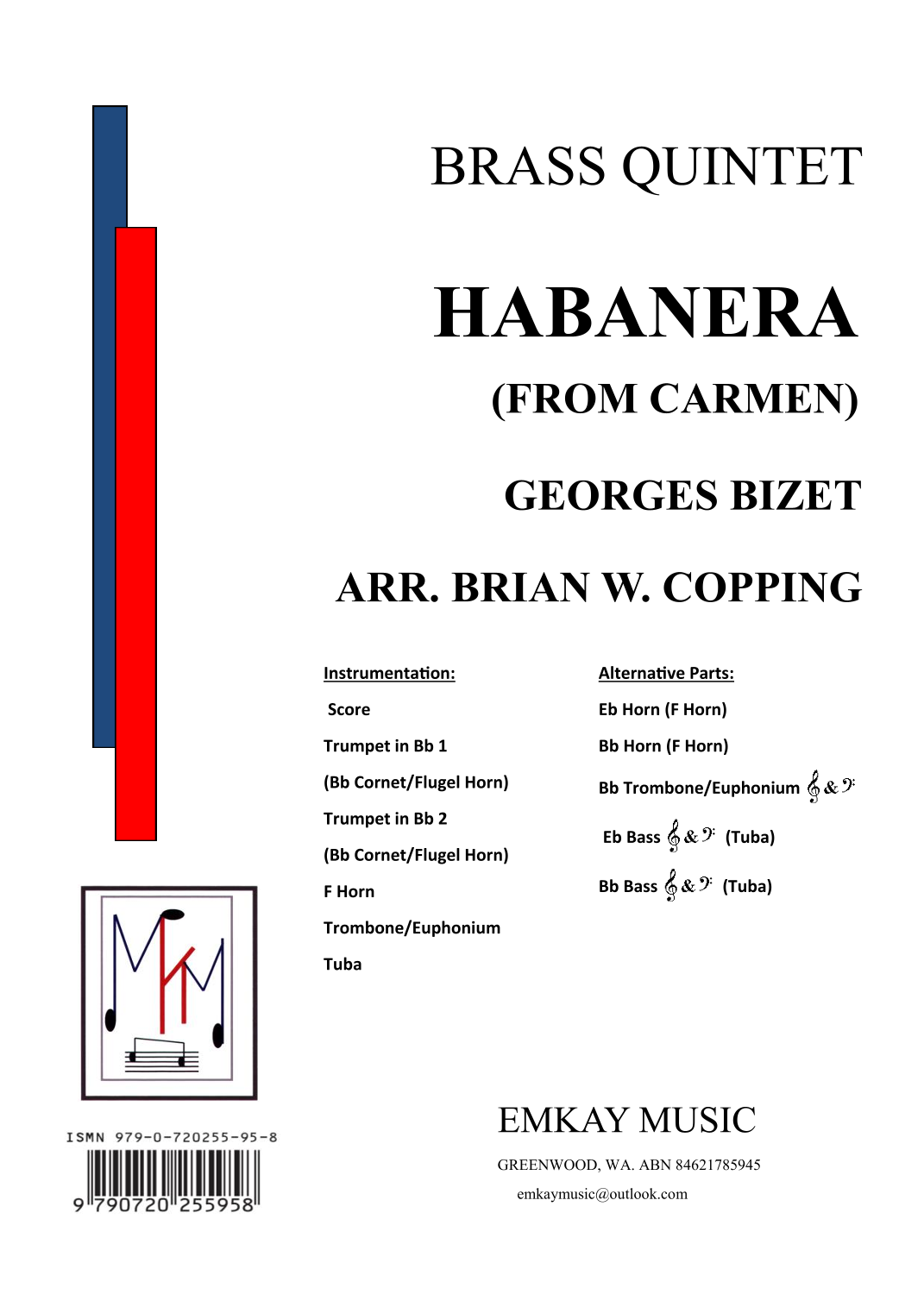 BRASS QUINTET

HABANERA

(FROM CARMEN)

GEORGES BIZET

ARR. BRIAN W. COPPING

Instrumentation:

Score

Trumpet in Bb 1

(Bb Cornet/Flugel Horn)

Trumpet in Bb 2

(Bb Cornet/Flugel Horn)

F Horn

Trombone/Euphonium

Tuba

Alternative Parts:

Eb Horn (F Horn)

Bb Horn (F Horn)

Bb Trombone/Euphonium 𝄞 & 𝄢

Eb Bass 𝄞 & 𝄢 (Tuba)

Bb Bass 𝄞 & 𝄢 (Tuba)

ISMN 979-0-720255-95-8

9 790720 255958

EMKAY MUSIC

GREENWOOD, WA. ABN 84621785945

emkaymusic@outlook.com